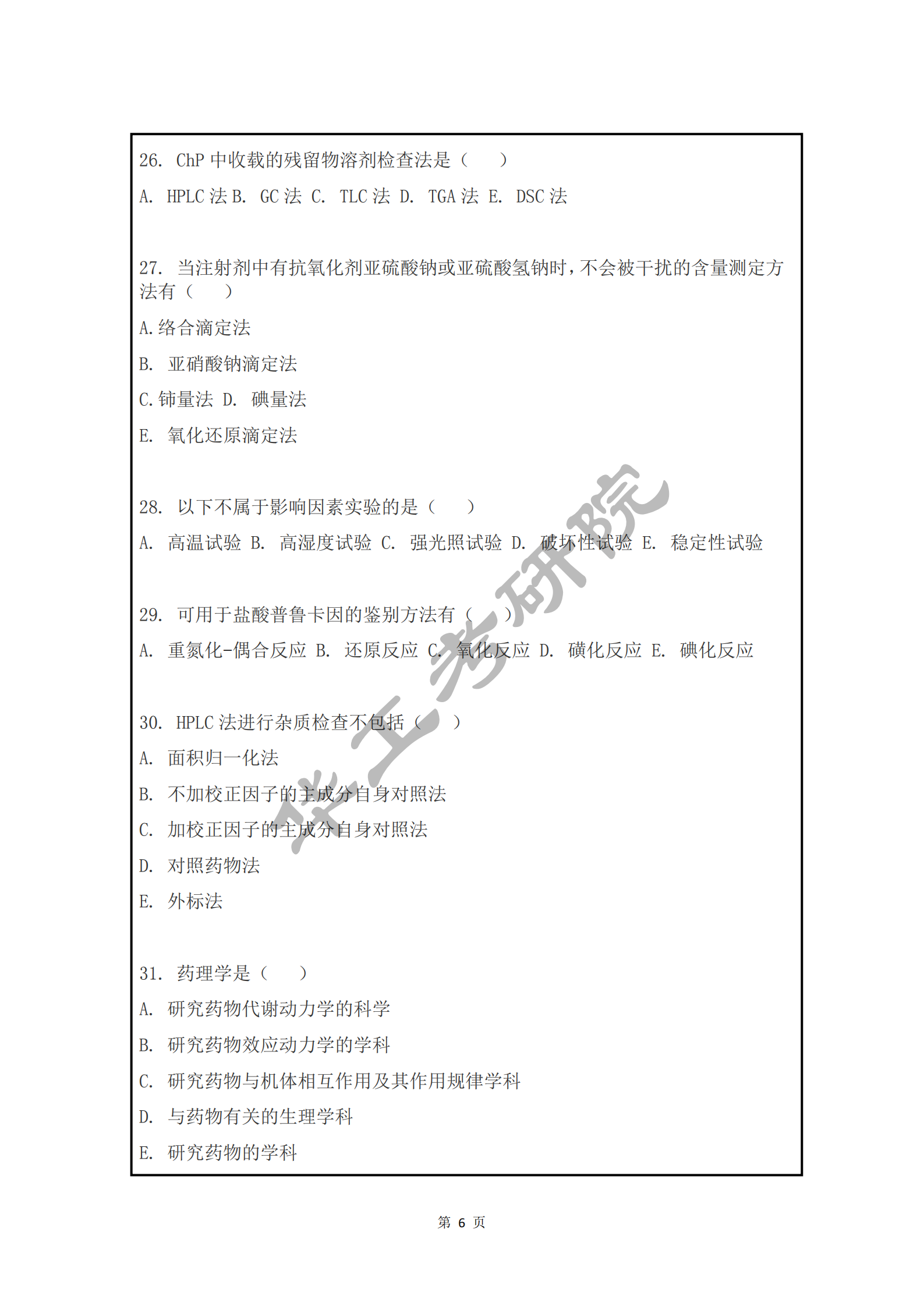 26. ChP 中收载的残留物溶剂检查法是（　　）

A. HPLC 法 B. GC 法 C. TLC 法 D. TGA 法 E. DSC 法

27. 当注射剂中有抗氧化剂亚硫酸钠或亚硫酸氢钠时，不会被干扰的含量测定方法有（　　）

A.络合滴定法

B. 亚硝酸钠滴定法

C.铈量法 D. 碘量法

E. 氧化还原滴定法

28. 以下不属于影响因素实验的是（　　）

A. 高温试验 B. 高湿度试验 C. 强光照试验 D. 破坏性试验 E. 稳定性试验

29. 可用于盐酸普鲁卡因的鉴别方法有（　　）

A. 重氮化-偶合反应 B. 还原反应 C. 氧化反应 D. 磺化反应 E. 碘化反应

30. HPLC 法进行杂质检查不包括（　　）

A. 面积归一化法

B. 不加校正因子的主成分自身对照法

C. 加校正因子的主成分自身对照法

D. 对照药物法

E. 外标法

31. 药理学是（　　）

A. 研究药物代谢动力学的科学

B. 研究药物效应动力学的学科

C. 研究药物与机体相互作用及其作用规律学科

D. 与药物有关的生理学科

E. 研究药物的学科

华工考研院

第 6 页